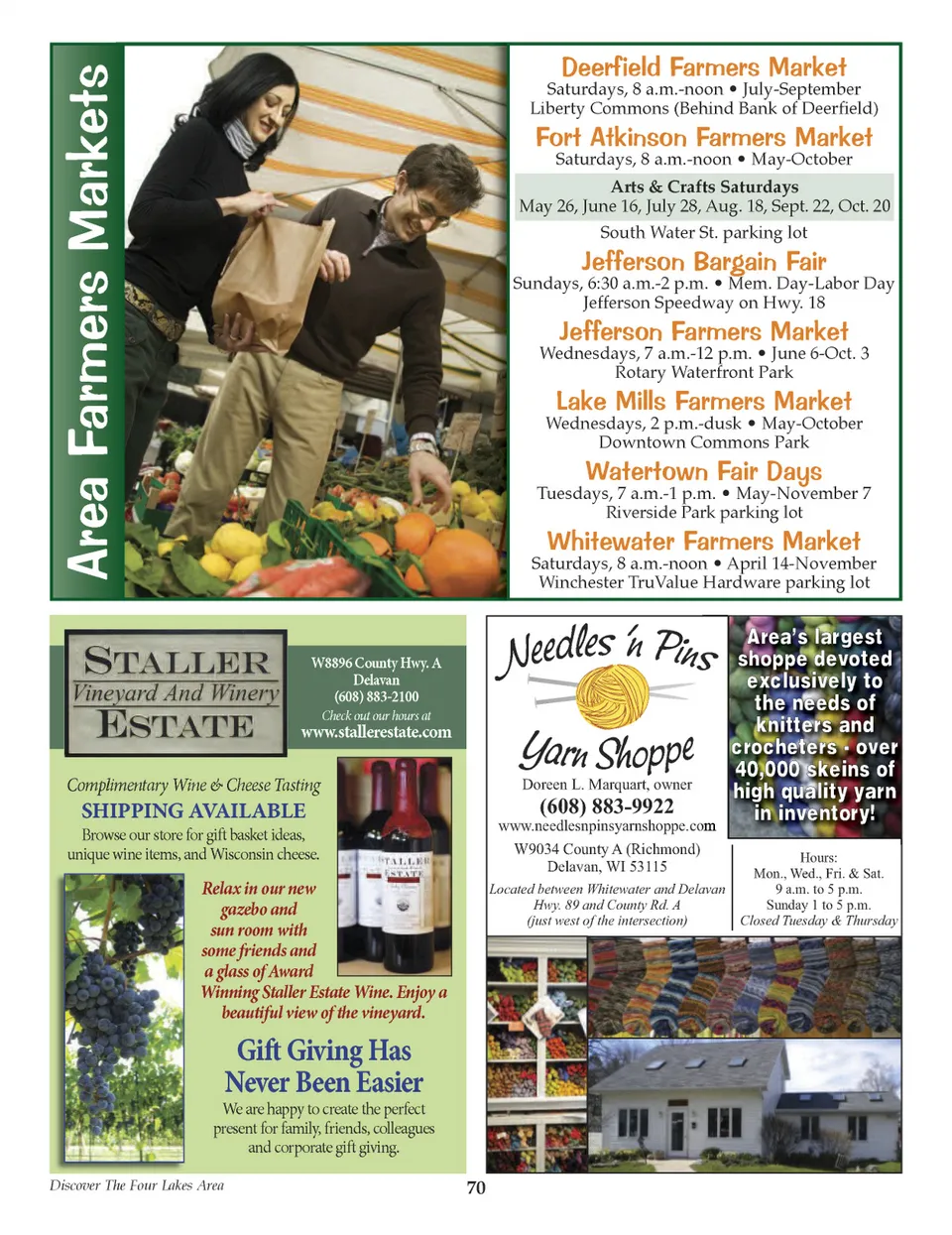 Area Farmers Markets

Deerfield Farmers Market
Saturdays, 8 a.m.-noon • July-September
Liberty Commons (Behind Bank of Deerfield)

Fort Atkinson Farmers Market
Saturdays, 8 a.m.-noon • May-October

Arts & Crafts Saturdays
May 26, June 16, July 28, Aug. 18, Sept. 22, Oct. 20

South Water St. parking lot

Jefferson Bargain Fair
Sundays, 6:30 a.m.-2 p.m. • Mem. Day-Labor Day
Jefferson Speedway on Hwy. 18

Jefferson Farmers Market
Wednesdays, 7 a.m.-12 p.m. • June 6-Oct. 3
Rotary Waterfront Park

Lake Mills Farmers Market
Wednesdays, 2 p.m.-dusk • May-October
Downtown Commons Park

Watertown Fair Days
Tuesdays, 7 a.m.-1 p.m. • May-November 7
Riverside Park parking lot

Whitewater Farmers Market
Saturdays, 8 a.m.-noon • April 14-November
Winchester TruValue Hardware parking lot

STALLER
Vineyard And Winery
ESTATE

W8896 County Hwy. A
Delavan
(608) 883-2100
Check out our hours at
www.stallerestate.com

Complimentary Wine & Cheese Tasting
SHIPPING AVAILABLE
Browse our store for gift basket ideas, unique wine items, and Wisconsin cheese.

Relax in our new gazebo and sun room with some friends and a glass of Award Winning Staller Estate Wine. Enjoy a beautiful view of the vineyard.

Gift Giving Has Never Been Easier
We are happy to create the perfect present for family, friends, colleagues and corporate gift giving.

Needles 'n Pins
Yarn Shoppe
Doreen L. Marquart, owner
(608) 883-9922
www.needlesnpinsyarnshoppe.com
W9034 County A (Richmond)
Delavan, WI 53115
Located between Whitewater and Delavan Hwy. 89 and County Rd. A (just west of the intersection)

Area's largest shoppe devoted exclusively to the needs of knitters and crocheters - over 40,000 skeins of high quality yarn in inventory!

Hours:
Mon., Wed., Fri. & Sat.
9 a.m. to 5 p.m.
Sunday 1 to 5 p.m.
Closed Tuesday & Thursday

Discover The Four Lakes Area
70